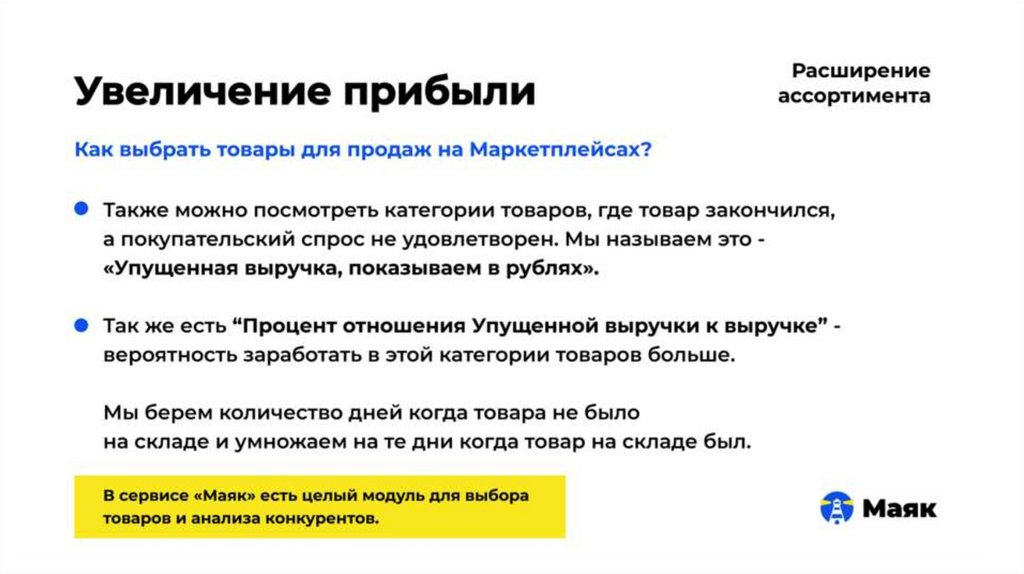 Увеличение прибыли

Расширение
ассортимента

Как выбрать товары для продаж на Маркетплейсах?

• Также можно посмотреть категории товаров, где товар закончился, а покупательский спрос не удовлетворен. Мы называем это - «Упущенная выручка, показываем в рублях».

• Так же есть "Процент отношения Упущенной выручки к выручке" - вероятность заработать в этой категории товаров больше.

Мы берем количество дней когда товара не было на складе и умножаем на те дни когда товар на складе был.

В сервисе «Маяк» есть целый модуль для выбора товаров и анализа конкурентов.

Маяк